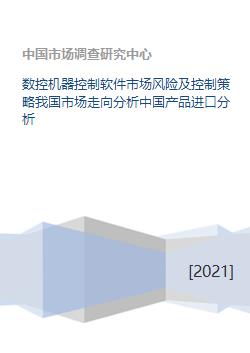 中国市场调查研究中心

数控机器控制软件市场风险及控制策略我国市场走向分析中国产品进口分析

[2021]